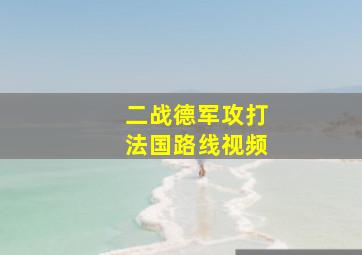 二战德军攻打
法国路线视频